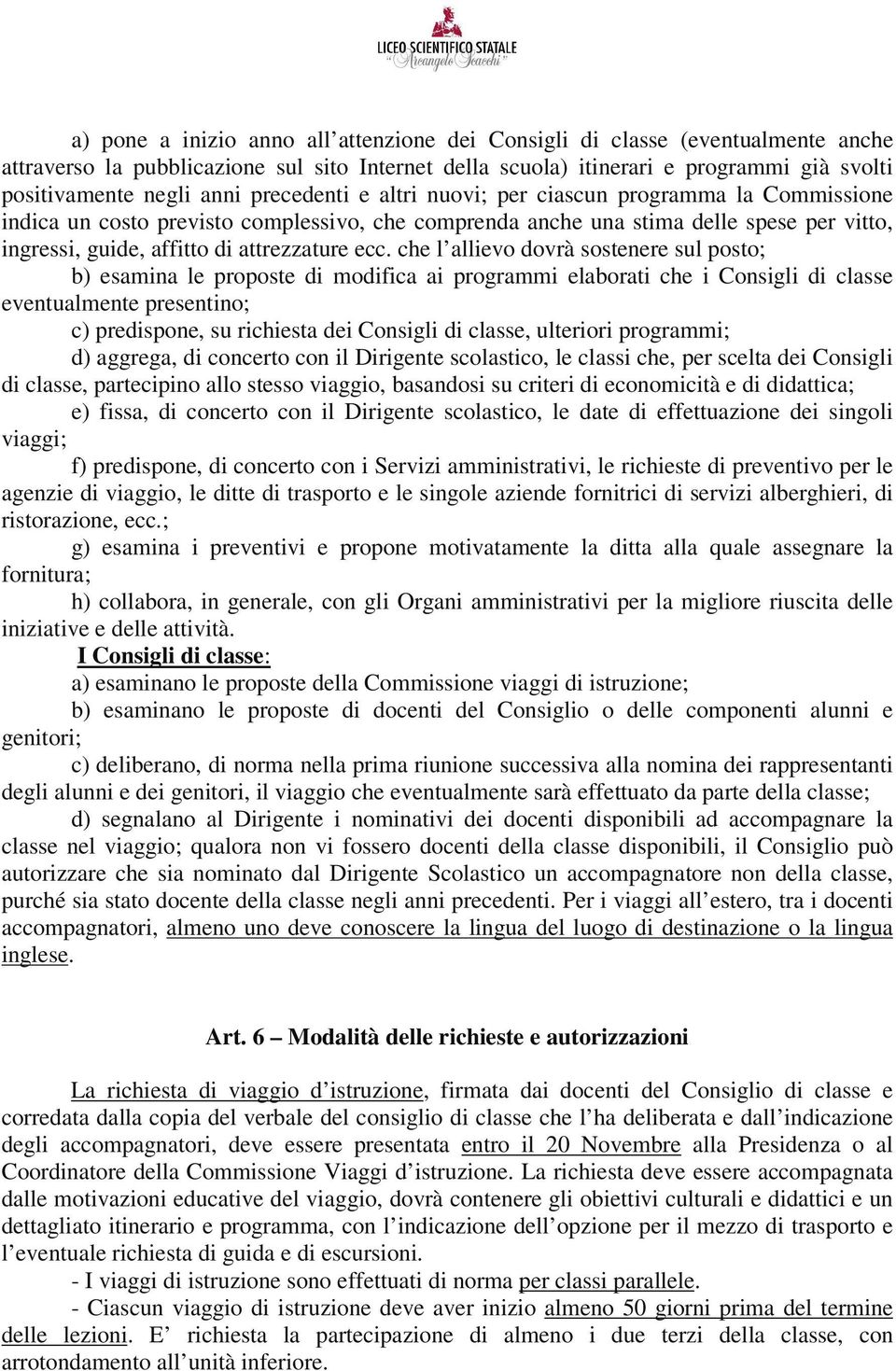 LICEO SCIENTIFICO STATALE
"Arcangelo Scacchi"

a) pone a inizio anno all'attenzione dei Consigli di classe (eventualmente anche attraverso la pubblicazione sul sito Internet della scuola) itinerari e programmi già svolti positivamente negli anni precedenti e altri nuovi; per ciascun programma la Commissione indica un costo previsto complessivo, che comprenda anche una stima delle spese per vitto, ingressi, guide, affitto di attrezzature ecc. che l'allievo dovrà sostenere sul posto;

b) esamina le proposte di modifica ai programmi elaborati che i Consigli di classe eventualmente presentino;

c) predispone, su richiesta dei Consigli di classe, ulteriori programmi;

d) aggrega, di concerto con il Dirigente scolastico, le classi che, per scelta dei Consigli di classe, partecipino allo stesso viaggio, basandosi su criteri di economicità e di didattica;

e) fissa, di concerto con il Dirigente scolastico, le date di effettuazione dei singoli viaggi;

f) predispone, di concerto con i Servizi amministrativi, le richieste di preventivo per le agenzie di viaggio, le ditte di trasporto e le singole aziende fornitrici di servizi alberghieri, di ristorazione, ecc.;

g) esamina i preventivi e propone motivatamente la ditta alla quale assegnare la fornitura;

h) collabora, in generale, con gli Organi amministrativi per la migliore riuscita delle iniziative e delle attività.

I Consigli di classe:

a) esaminano le proposte della Commissione viaggi di istruzione;

b) esaminano le proposte di docenti del Consiglio o delle componenti alunni e genitori;

c) deliberano, di norma nella prima riunione successiva alla nomina dei rappresentanti degli alunni e dei genitori, il viaggio che eventualmente sarà effettuato da parte della classe;

d) segnalano al Dirigente i nominativi dei docenti disponibili ad accompagnare la classe nel viaggio; qualora non vi fossero docenti della classe disponibili, il Consiglio può autorizzare che sia nominato dal Dirigente Scolastico un accompagnatore non della classe, purché sia stato docente della classe negli anni precedenti. Per i viaggi all'estero, tra i docenti accompagnatori, almeno uno deve conoscere la lingua del luogo di destinazione o la lingua inglese.

Art. 6 – Modalità delle richieste e autorizzazioni

La richiesta di viaggio d'istruzione, firmata dai docenti del Consiglio di classe e corredata dalla copia del verbale del consiglio di classe che l'ha deliberata e dall'indicazione degli accompagnatori, deve essere presentata entro il 20 Novembre alla Presidenza o al Coordinatore della Commissione Viaggi d'istruzione. La richiesta deve essere accompagnata dalle motivazioni educative del viaggio, dovrà contenere gli obiettivi culturali e didattici e un dettagliato itinerario e programma, con l'indicazione dell'opzione per il mezzo di trasporto e l'eventuale richiesta di guida e di escursioni.

- I viaggi di istruzione sono effettuati di norma per classi parallele.

- Ciascun viaggio di istruzione deve aver inizio almeno 50 giorni prima del termine delle lezioni. E' richiesta la partecipazione di almeno i due terzi della classe, con arrotondamento all'unità inferiore.